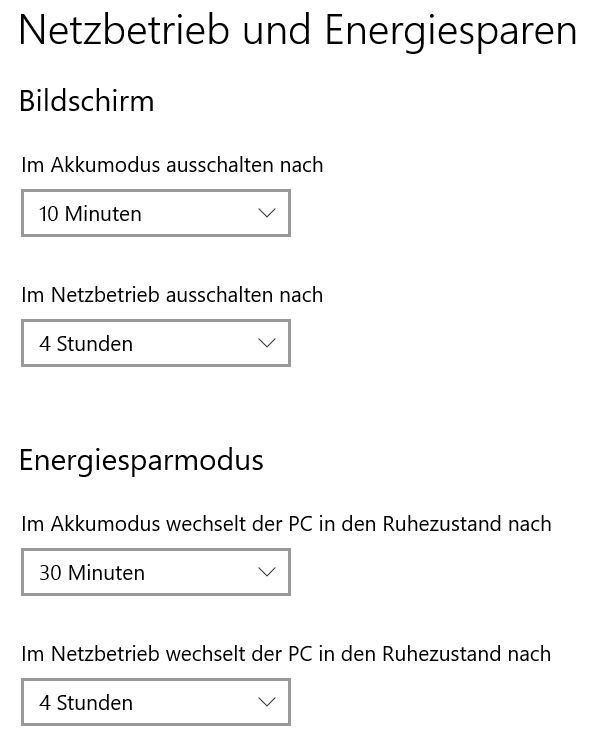 Netzbetrieb und Energiesparen

Bildschirm

Im Akkumodus ausschalten nach

10 Minuten

Im Netzbetrieb ausschalten nach

4 Stunden

Energiesparmodus

Im Akkumodus wechselt der PC in den Ruhezustand nach

30 Minuten

Im Netzbetrieb wechselt der PC in den Ruhezustand nach

4 Stunden